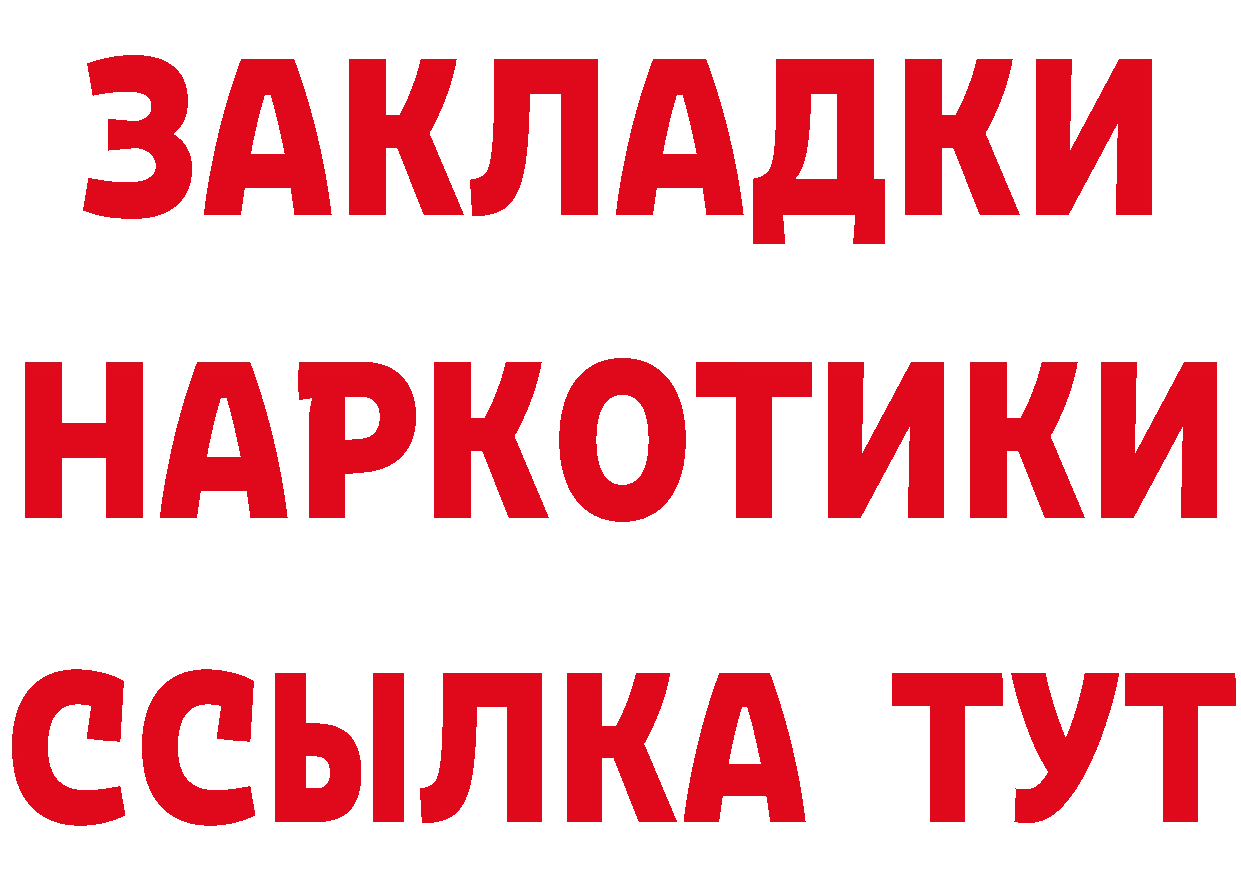 ЗАКЛАДКИ
НАРКОТИКИ
ССЫЛКА ТУТ